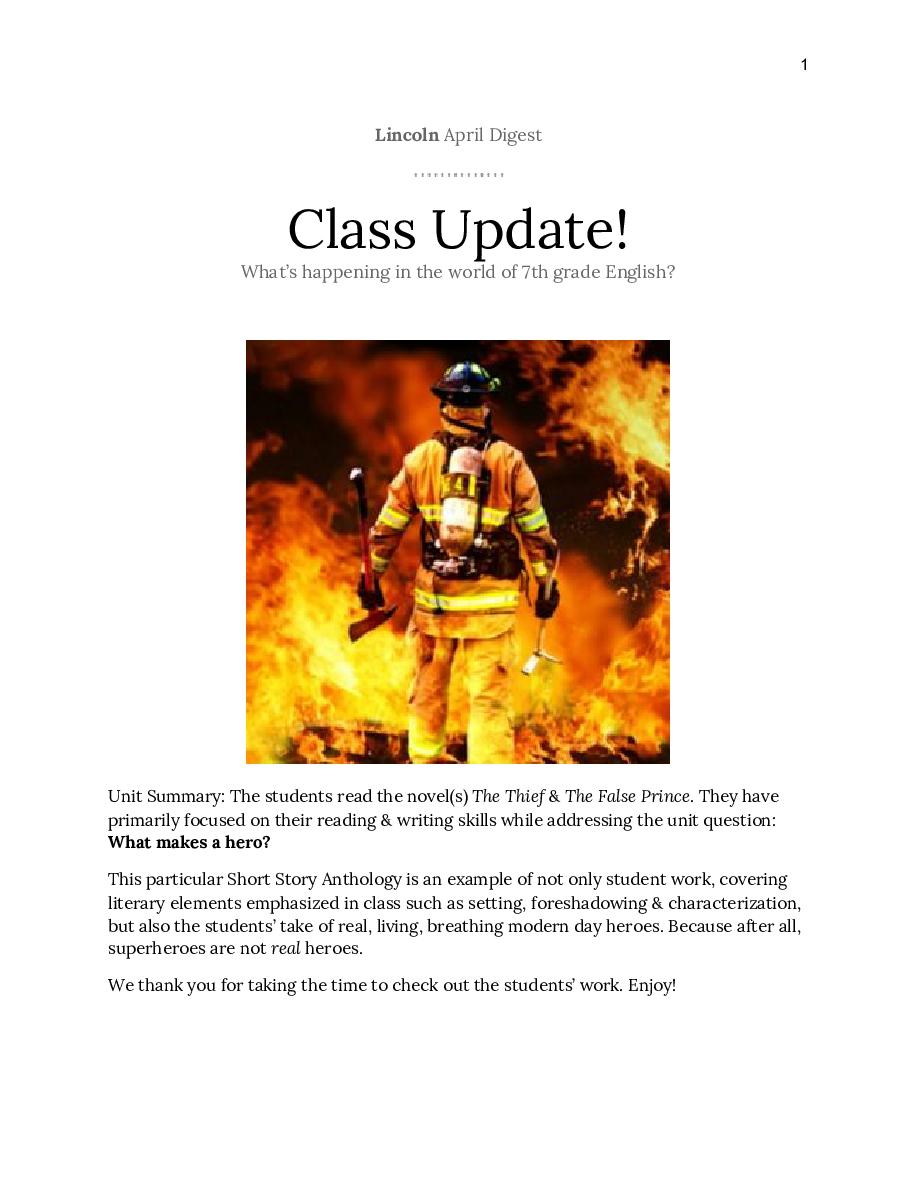 1

Lincoln April Digest

Class Update!

What's happening in the world of 7th grade English?

Unit Summary: The students read the novel(s) The Thief & The False Prince. They have primarily focused on their reading & writing skills while addressing the unit question: What makes a hero?

This particular Short Story Anthology is an example of not only student work, covering literary elements emphasized in class such as setting, foreshadowing & characterization, but also the students' take of real, living, breathing modern day heroes. Because after all, superheroes are not real heroes.

We thank you for taking the time to check out the students' work. Enjoy!